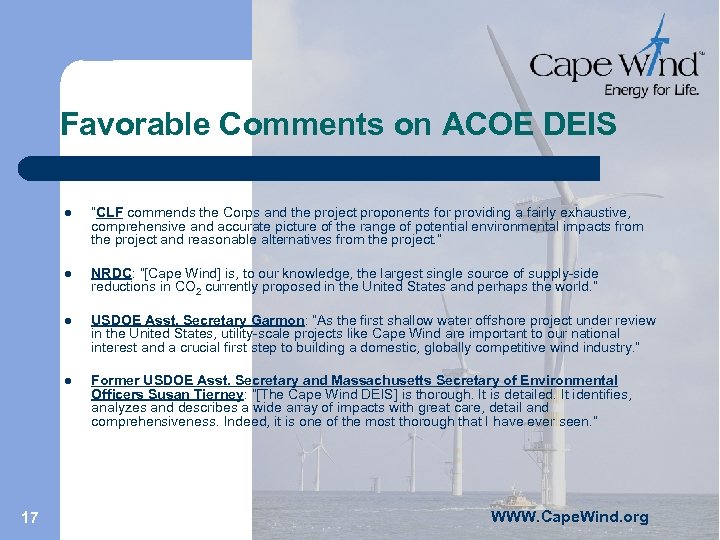 Cape Wind™
Energy for Life.

Favorable Comments on ACOE DEIS

• "CLF commends the Corps and the project proponents for providing a fairly exhaustive, comprehensive and accurate picture of the range of potential environmental impacts from the project and reasonable alternatives from the project."

• NRDC: "[Cape Wind] is, to our knowledge, the largest single source of supply-side reductions in $CO_2$ currently proposed in the United States and perhaps the world."

• USDOE Asst. Secretary Garmon: "As the first shallow water offshore project under review in the United States, utility-scale projects like Cape Wind are important to our national interest and a crucial first step to building a domestic, globally competitive wind industry."

• Former USDOE Asst. Secretary and Massachusetts Secretary of Environmental Officers Susan Tierney: "[The Cape Wind DEIS] is thorough. It is detailed. It identifies, analyzes and describes a wide array of impacts with great care, detail and comprehensiveness. Indeed, it is one of the most thorough that I have ever seen."

17

WWW.CapeWind.org